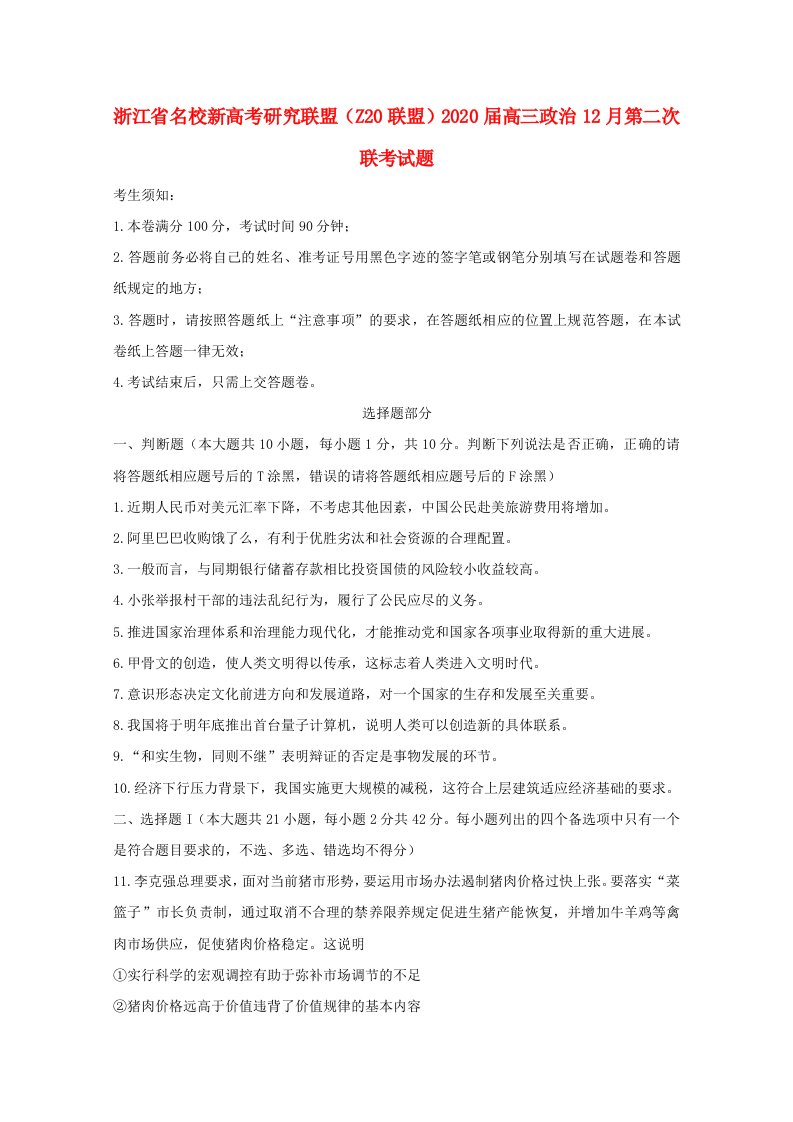 浙江省名校新高考研究联盟（Z20联盟）2020届高三政治12月第二次联考试题

考生须知：

1.本卷满分100分，考试时间90分钟；

2.答题前务必将自己的姓名、准考证号用黑色字迹的签字笔或钢笔分别填写在试题卷和答题纸规定的地方；

3.答题时，请按照答题纸上“注意事项”的要求，在答题纸相应的位置上规范答题，在本试卷纸上答题一律无效；

4.考试结束后，只需上交答题卷。

选择题部分

一、判断题（本大题共10小题，每小题1分，共10分。判断下列说法是否正确，正确的请将答题纸相应题号后的T涂黑，错误的请将答题纸相应题号后的F涂黑）

1.近期人民币对美元汇率下降，不考虑其他因素，中国公民赴美旅游费用将增加。

2.阿里巴巴收购饿了么，有利于优胜劣汰和社会资源的合理配置。

3.一般而言，与同期银行储蓄存款相比投资国债的风险较小收益较高。

4.小张举报村干部的违法乱纪行为，履行了公民应尽的义务。

5.推进国家治理体系和治理能力现代化，才能推动党和国家各项事业取得新的重大进展。

6.甲骨文的创造，使人类文明得以传承，这标志着人类进入文明时代。

7.意识形态决定文化前进方向和发展道路，对一个国家的生存和发展至关重要。

8.我国将于明年底推出首台量子计算机，说明人类可以创造新的具体联系。

9.“和实生物，同则不继”表明辩证的否定是事物发展的环节。

10.经济下行压力背景下，我国实施更大规模的减税，这符合上层建筑适应经济基础的要求。

二、选择题Ⅰ（本大题共21小题，每小题2分共42分。每小题列出的四个备选项中只有一个是符合题目要求的，不选、多选、错选均不得分）

11.李克强总理要求，面对当前猪市形势，要运用市场办法遏制猪肉价格过快上张。要落实“菜篮子”市长负责制，通过取消不合理的禁养限养规定促进生猪产能恢复，并增加牛羊鸡等禽肉市场供应，促使猪肉价格稳定。这说明

①实行科学的宏观调控有助于弥补市场调节的不足

②猪肉价格远高于价值违背了价值规律的基本内容